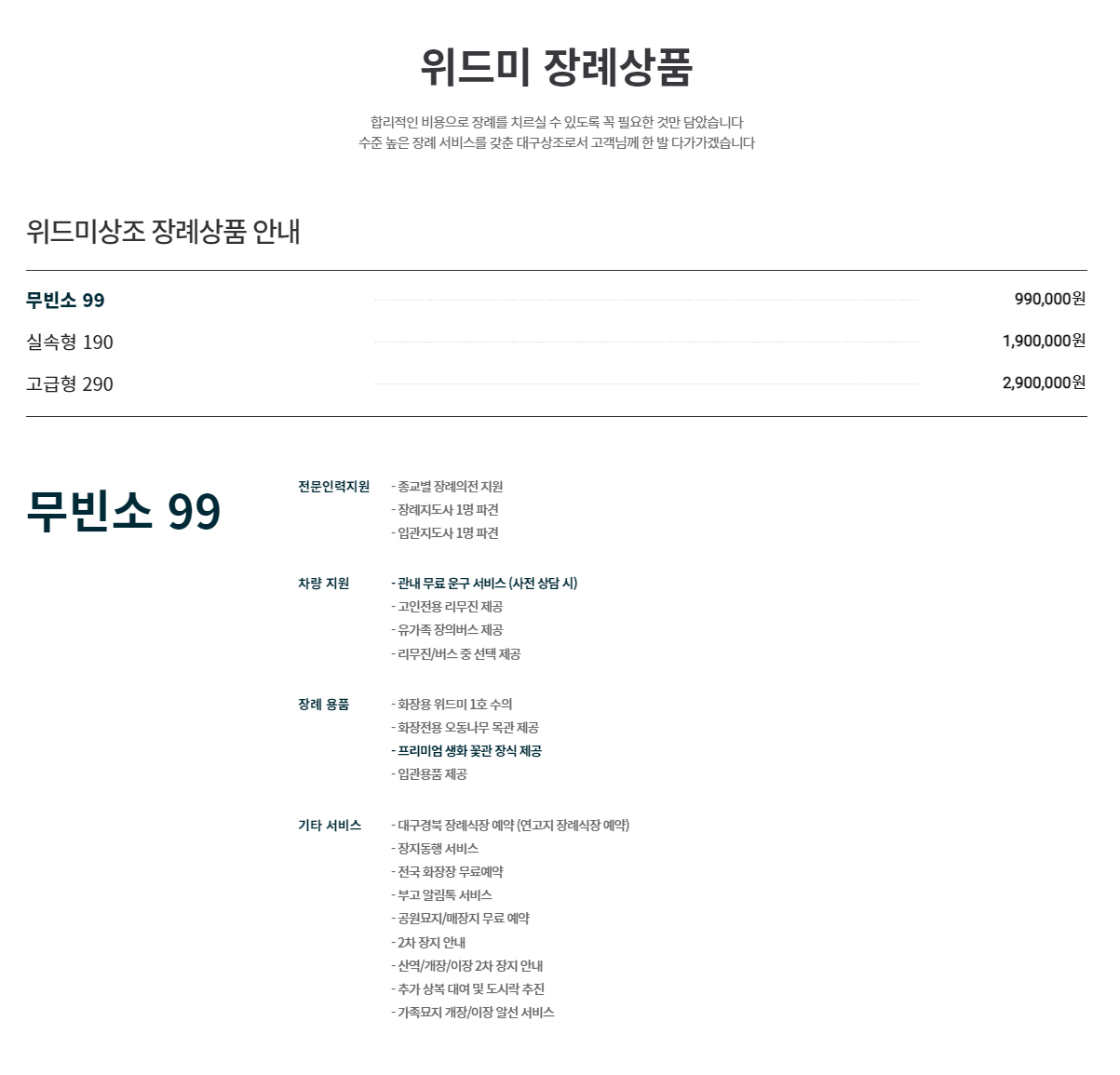 위드미 장례상품

합리적인 비용으로 장례를 치르실 수 있도록 꼭 필요한 것만 담았습니다
수준 높은 장례 서비스를 갖춘 대구상조로서 고객님께 한 발 다가가겠습니다

위드미상조 장례상품 안내

무빈소 99 990,000원
실속형 190 1,900,000원
고급형 290 2,900,000원

무빈소 99

전문인력지원
- 종교별 장례의전 지원
- 장례지도사 1명 파견
- 입관지도사 1명 파견

차량 지원
- 관내 무료 운구 서비스 (사전 상담 시)
- 고인전용 리무진 제공
- 유가족 장의버스 제공
- 리무진/버스 중 선택 제공

장례 용품
- 화장용 위드미 1호 수의
- 화장전용 오동나무 목관 제공
- 프리미엄 생화 꽃관 장식 제공
- 입관용품 제공

기타 서비스
- 대구경북 장례식장 예약 (연고지 장례식장 예약)
- 장지동행 서비스
- 전국 화장장 무료예약
- 부고 알림톡 서비스
- 공원묘지/매장지 무료 예약
- 2차 장지 안내
- 산역/개장/이장 2차 장지 안내
- 추가 상복 대여 및 도시락 추진
- 가족묘지 개장/이장 알선 서비스